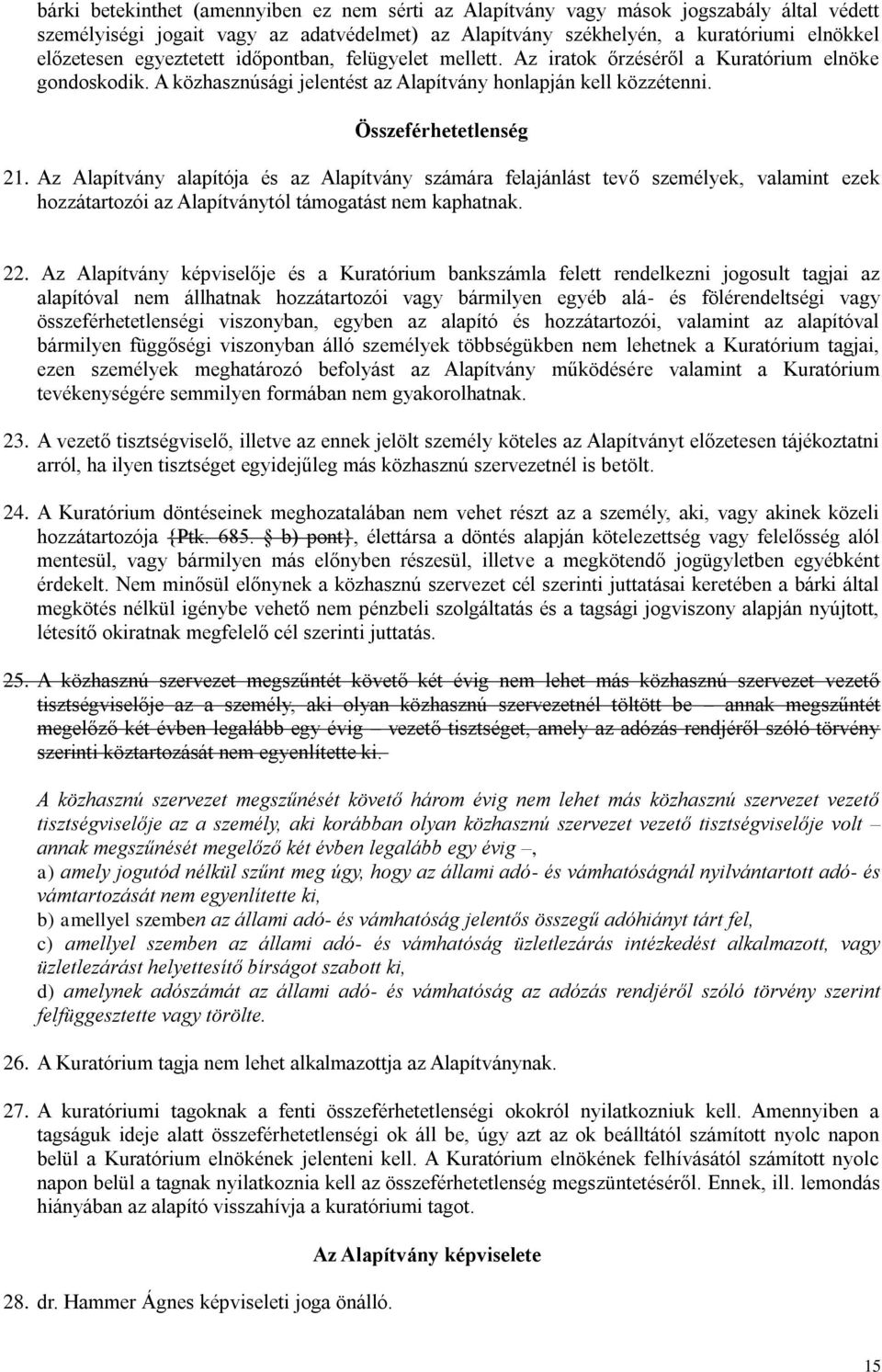 bárki betekinthet (amennyiben ez nem sérti az Alapítvány vagy mások jogszabály által védett személyiségi jogait vagy az adatvédelmet) az Alapítvány székhelyén, a kuratóriumi elnökkel előzetesen egyeztetett időpontban, felügyelet mellett. Az iratok őrzéséről a Kuratórium elnöke gondoskodik. A közhasznúsági jelentést az Alapítvány honlapján kell közzétenni.

Összeférhetetlenség

21. Az Alapítvány alapítója és az Alapítvány számára felajánlást tevő személyek, valamint ezek hozzátartozói az Alapítványtól támogatást nem kaphatnak.

22. Az Alapítvány képviselője és a Kuratórium bankszámla felett rendelkezni jogosult tagjai az alapítóval nem állhatnak hozzátartozói vagy bármilyen egyéb alá- és fölérendeltségi vagy összeférhetetlenségi viszonyban, egyben az alapító és hozzátartozói, valamint az alapítóval bármilyen függőségi viszonyban álló személyek többségükben nem lehetnek a Kuratórium tagjai, ezen személyek meghatározó befolyást az Alapítvány működésére valamint a Kuratórium tevékenységére semmilyen formában nem gyakorolhatnak.

23. A vezető tisztségviselő, illetve az ennek jelölt személy köteles az Alapítványt előzetesen tájékoztatni arról, ha ilyen tisztséget egyidejűleg más közhasznú szervezetnél is betölt.

24. A Kuratórium döntéseinek meghozatalában nem vehet részt az a személy, aki, vagy akinek közeli hozzátartozója {Ptk. 685. § b) pont}, élettársa a döntés alapján kötelezettség vagy felelősség alól mentesül, vagy bármilyen más előnyben részesül, illetve a megkötendő jogügyletben egyébként érdekelt. Nem minősül előnynek a közhasznú szervezet cél szerinti juttatásai keretében a bárki által megkötés nélkül igénybe vehető nem pénzbeli szolgáltatás és a tagsági jogviszony alapján nyújtott, létesítő okiratnak megfelelő cél szerinti juttatás.

25. A közhasznú szervezet megszűntét követő két évig nem lehet más közhasznú szervezet vezető tisztségviselője az a személy, aki olyan közhasznú szervezetnél töltött be – annak megszűntét megelőző két évben legalább egy évig – vezető tisztséget, amely az adózás rendjéről szóló törvény szerinti köztartozását nem egyenlítette ki.

A közhasznú szervezet megszűnését követő három évig nem lehet más közhasznú szervezet vezető tisztségviselője az a személy, aki korábban olyan közhasznú szervezet vezető tisztségviselője volt – annak megszűnését megelőző két évben legalább egy évig –,
a) amely jogutód nélkül szűnt meg úgy, hogy az állami adó- és vámhatóságnál nyilvántartott adó- és vámtartozását nem egyenlítette ki,
b) amellyel szemben az állami adó- és vámhatóság jelentős összegű adóhiányt tárt fel,
c) amellyel szemben az állami adó- és vámhatóság üzletlezárás intézkedést alkalmazott, vagy üzletlezárást helyettesítő bírságot szabott ki,
d) amelynek adószámát az állami adó- és vámhatóság az adózás rendjéről szóló törvény szerint felfüggesztette vagy törölte.

26. A Kuratórium tagja nem lehet alkalmazottja az Alapítványnak.

27. A kuratóriumi tagoknak a fenti összeférhetetlenségi okokról nyilatkozniuk kell. Amennyiben a tagságuk ideje alatt összeférhetetlenségi ok áll be, úgy azt az ok beálltától számított nyolc napon belül a Kuratórium elnökének jelenteni kell. A Kuratórium elnökének felhívásától számított nyolc napon belül a tagnak nyilatkoznia kell az összeférhetetlenség megszüntetéséről. Ennek, ill. lemondás hiányában az alapító visszahívja a kuratóriumi tagot.

Az Alapítvány képviselete

28. dr. Hammer Ágnes képviseleti joga önálló.

15